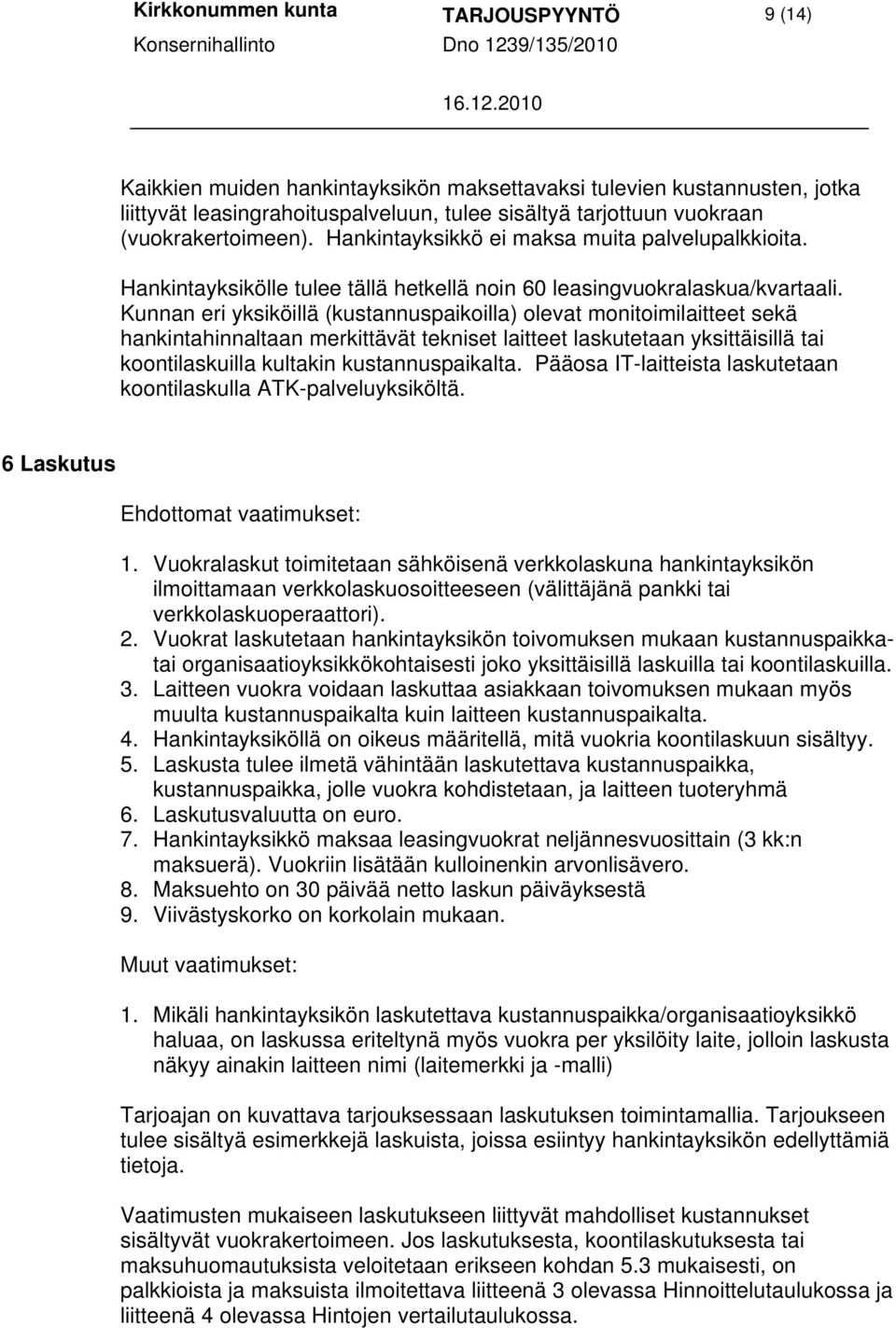 Kirkkonummen kunta TARJOUSPYYNTÖ 9 (14)
Konsernihallinto Dno 1239/135/2010
16.12.2010

Kaikkien muiden hankintayksikön maksettavaksi tulevien kustannusten, jotka liittyvät leasingrahoituspalveluun, tulee sisältyä tarjottuun vuokraan (vuokrakertoimeen). Hankintayksikkö ei maksa muita palvelupalkkioita.

Hankintayksikölle tulee tällä hetkellä noin 60 leasingvuokralaskua/kvartaali. Kunnan eri yksiköillä (kustannuspaikoilla) olevat monitoimilaitteet sekä hankintahinnaltaan merkittävät tekniset laitteet laskutetaan yksittäisillä tai koontilaskuilla kultakin kustannuspaikalta. Pääosa IT-laitteista laskutetaan koontilaskulla ATK-palveluyksiköltä.

6 Laskutus

Ehdottomat vaatimukset:

1. Vuokralaskut toimitetaan sähköisenä verkkolaskuna hankintayksikön ilmoittamaan verkkolaskuosoitteeseen (välittäjänä pankki tai verkkolaskuoperaattori).
2. Vuokrat laskutetaan hankintayksikön toivomuksen mukaan kustannuspaikkatai organisaatioyksikkökohtaisesti joko yksittäisillä laskuilla tai koontilaskuilla.
3. Laitteen vuokra voidaan laskuttaa asiakkaan toivomuksen mukaan myös muulta kustannuspaikalta kuin laitteen kustannuspaikalta.
4. Hankintayksiköllä on oikeus määritellä, mitä vuokria koontilaskuun sisältyy.
5. Laskusta tulee ilmetä vähintään laskutettava kustannuspaikka, kustannuspaikka, jolle vuokra kohdistetaan, ja laitteen tuoteryhmä
6. Laskutusvaluutta on euro.
7. Hankintayksikkö maksaa leasingvuokrat neljännesvuosittain (3 kk:n maksuerä). Vuokriin lisätään kulloinenkin arvonlisävero.
8. Maksuehto on 30 päivää netto laskun päiväyksestä
9. Viivästyskorko on korkolain mukaan.

Muut vaatimukset:

1. Mikäli hankintayksikön laskutettava kustannuspaikka/organisaatioyksikkö haluaa, on laskussa eriteltynä myös vuokra per yksilöity laite, jolloin laskusta näkyy ainakin laitteen nimi (laitemerkki ja -malli)

Tarjoajan on kuvattava tarjouksessaan laskutuksen toimintamallia. Tarjoukseen tulee sisältyä esimerkkejä laskuista, joissa esiintyy hankintayksikön edellyttämiä tietoja.

Vaatimusten mukaiseen laskutukseen liittyvät mahdolliset kustannukset sisältyvät vuokrakertoimeen. Jos laskutuksesta, koontilaskutuksesta tai maksuhuomautuksista veloitetaan erikseen kohdan 5.3 mukaisesti, on palkkioista ja maksuista ilmoitettava liitteenä 3 olevassa Hinnoittelutaulukossa ja liitteenä 4 olevassa Hintojen vertailutaulukossa.